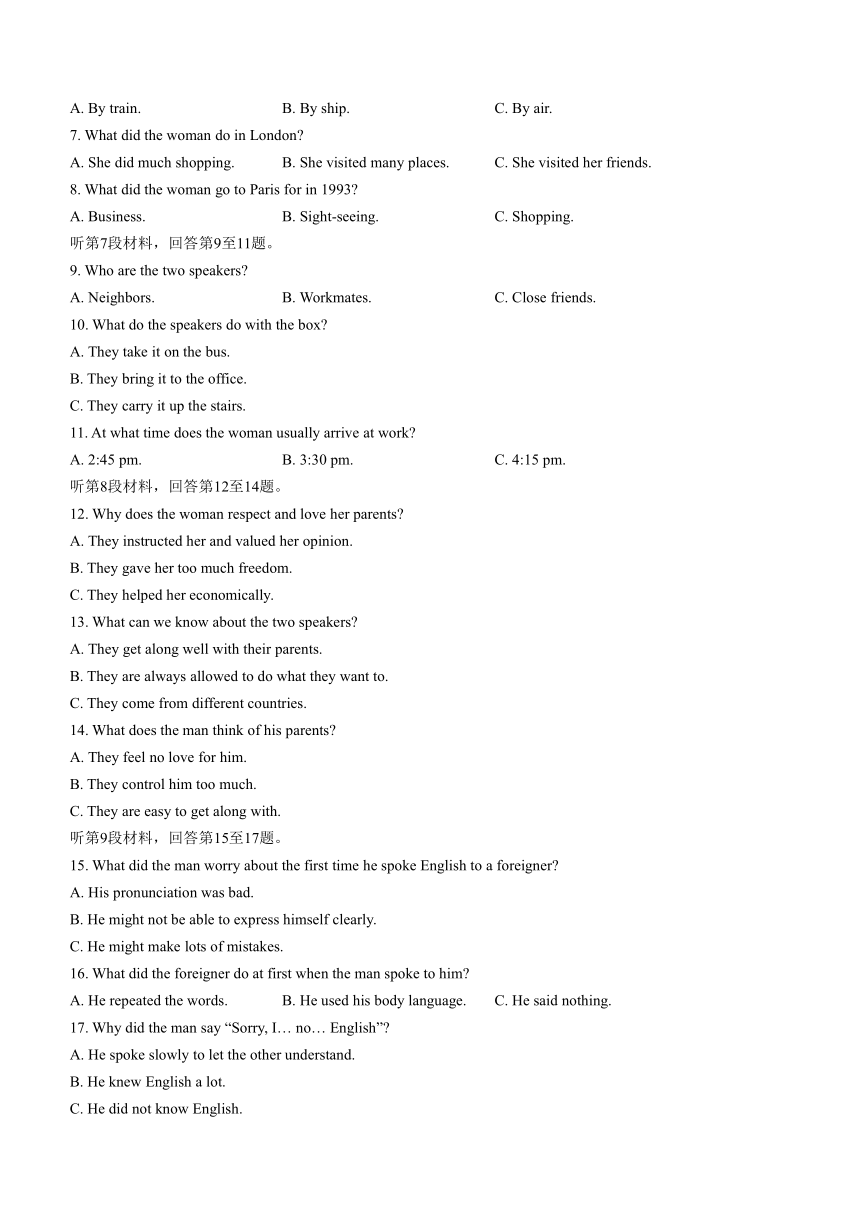 A. By train.
B. By ship.
C. By air.

7. What did the woman do in London?
A. She did much shopping.
B. She visited many places.
C. She visited her friends.

8. What did the woman go to Paris for in 1993?
A. Business.
B. Sight-seeing.
C. Shopping.

听第7段材料，回答第9至11题。

9. Who are the two speakers?
A. Neighbors.
B. Workmates.
C. Close friends.

10. What do the speakers do with the box?
A. They take it on the bus.
B. They bring it to the office.
C. They carry it up the stairs.

11. At what time does the woman usually arrive at work?
A. 2:45 pm.
B. 3:30 pm.
C. 4:15 pm.

听第8段材料，回答第12至14题。

12. Why does the woman respect and love her parents?
A. They instructed her and valued her opinion.
B. They gave her too much freedom.
C. They helped her economically.

13. What can we know about the two speakers?
A. They get along well with their parents.
B. They are always allowed to do what they want to.
C. They come from different countries.

14. What does the man think of his parents?
A. They feel no love for him.
B. They control him too much.
C. They are easy to get along with.

听第9段材料，回答第15至17题。

15. What did the man worry about the first time he spoke English to a foreigner?
A. His pronunciation was bad.
B. He might not be able to express himself clearly.
C. He might make lots of mistakes.

16. What did the foreigner do at first when the man spoke to him?
A. He repeated the words.
B. He used his body language.
C. He said nothing.

17. Why did the man say “Sorry, I… no… English”?
A. He spoke slowly to let the other understand.
B. He knew English a lot.
C. He did not know English.